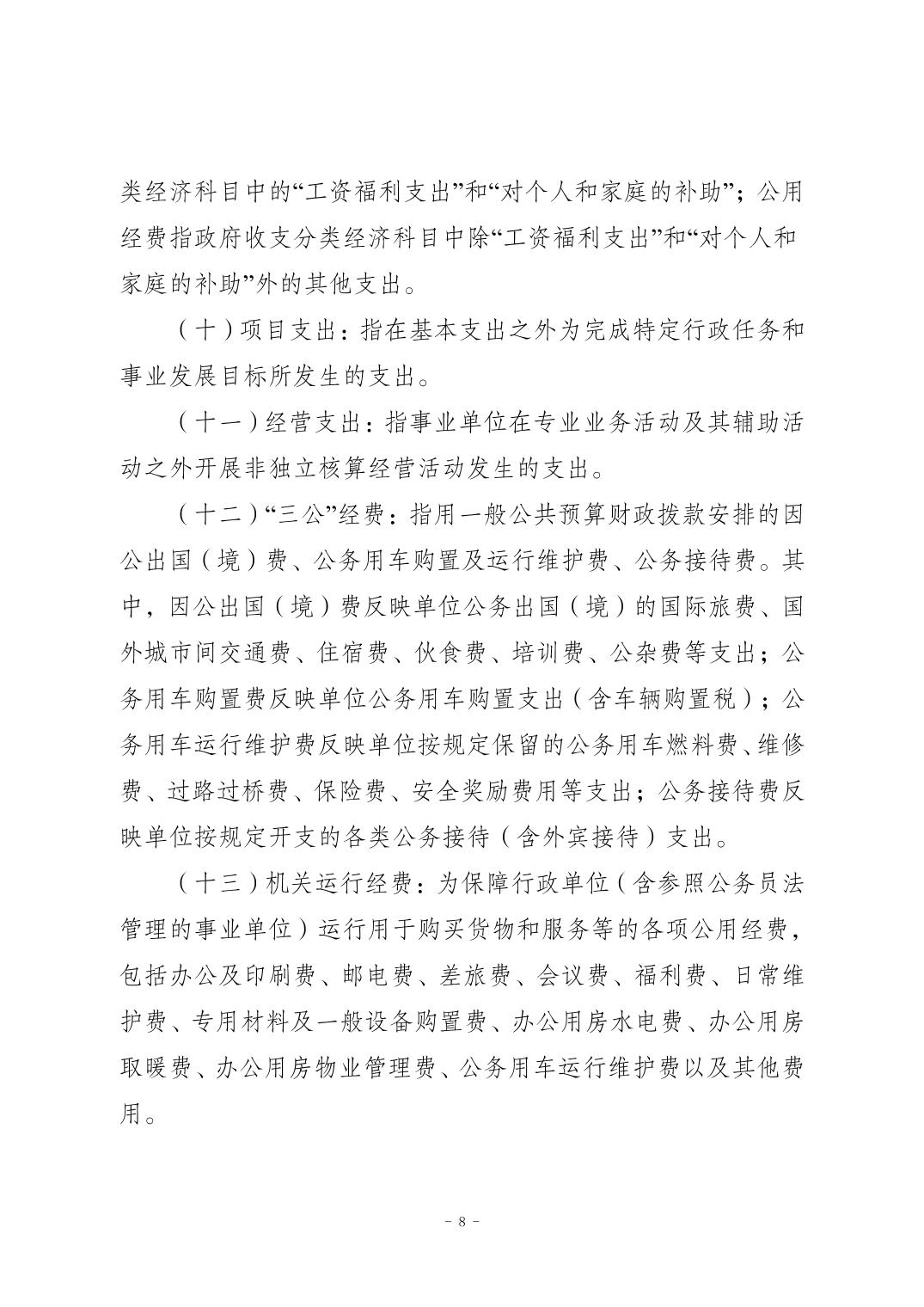 类经济科目中的“工资福利支出”和“对个人和家庭的补助”；公用经费指政府收支分类经济科目中除“工资福利支出”和“对个人和家庭的补助”外的其他支出。

（十）项目支出：指在基本支出之外为完成特定行政任务和事业发展目标所发生的支出。

（十一）经营支出：指事业单位在专业业务活动及其辅助活动之外开展非独立核算经营活动发生的支出。

（十二）“三公”经费：指用一般公共预算财政拨款安排的因公出国（境）费、公务用车购置及运行维护费、公务接待费。其中，因公出国（境）费反映单位公务出国（境）的国际旅费、国外城市间交通费、住宿费、伙食费、培训费、公杂费等支出；公务用车购置费反映单位公务用车购置支出（含车辆购置税）；公务用车运行维护费反映单位按规定保留的公务用车燃料费、维修费、过路过桥费、保险费、安全奖励费用等支出；公务接待费反映单位按规定开支的各类公务接待（含外宾接待）支出。

（十三）机关运行经费：为保障行政单位（含参照公务员法管理的事业单位）运行用于购买货物和服务等的各项公用经费，包括办公及印刷费、邮电费、差旅费、会议费、福利费、日常维护费、专用材料及一般设备购置费、办公用房水电费、办公用房取暖费、办公用房物业管理费、公务用车运行维护费以及其他费用。

－ 8 －